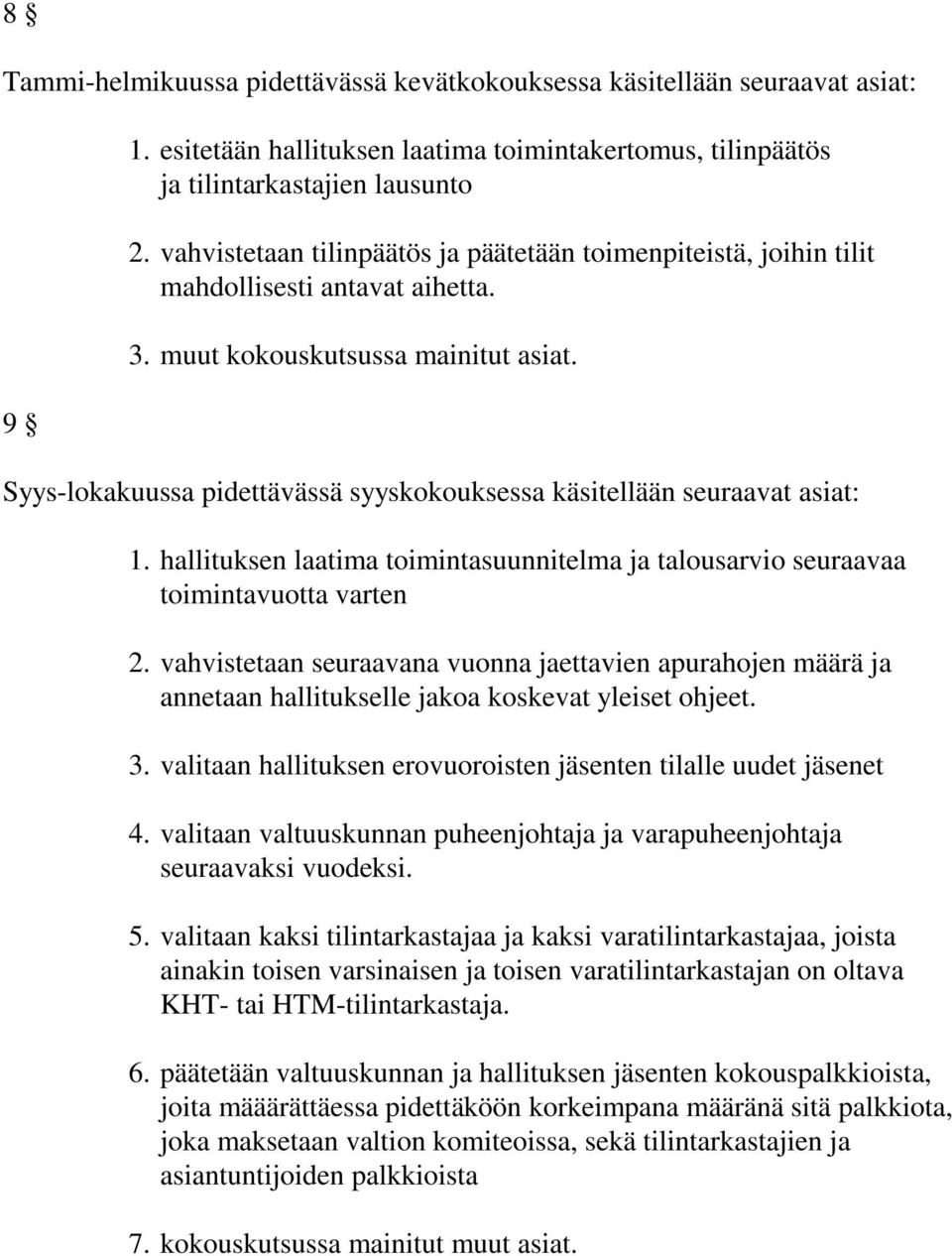 8 §

Tammi-helmikuussa pidettävässä kevätkokouksessa käsitellään seuraavat asiat:

1. esitetään hallituksen laatima toimintakertomus, tilinpäätös ja tilintarkastajien lausunto

2. vahvistetaan tilinpäätös ja päätetään toimenpiteistä, joihin tilit mahdollisesti antavat aihetta.

3. muut kokouskutsussa mainitut asiat.

9 §

Syys-lokakuussa pidettävässä syyskokouksessa käsitellään seuraavat asiat:

1. hallituksen laatima toimintasuunnitelma ja talousarvio seuraavaa toimintavuotta varten

2. vahvistetaan seuraavana vuonna jaettavien apurahojen määrä ja annetaan hallitukselle jakoa koskevat yleiset ohjeet.

3. valitaan hallituksen erovuoroisten jäsenten tilalle uudet jäsenet

4. valitaan valtuuskunnan puheenjohtaja ja varapuheenjohtaja seuraavaksi vuodeksi.

5. valitaan kaksi tilintarkastajaa ja kaksi varatilintarkastajaa, joista ainakin toisen varsinaisen ja toisen varatilintarkastajan on oltava KHT- tai HTM-tilintarkastaja.

6. päätetään valtuuskunnan ja hallituksen jäsenten kokouspalkkioista, joita määrättäessa pidettäköön korkeimpana määränä sitä palkkiota, joka maksetaan valtion komiteoissa, sekä tilintarkastajien ja asiantuntijoiden palkkioista

7. kokouskutsussa mainitut muut asiat.